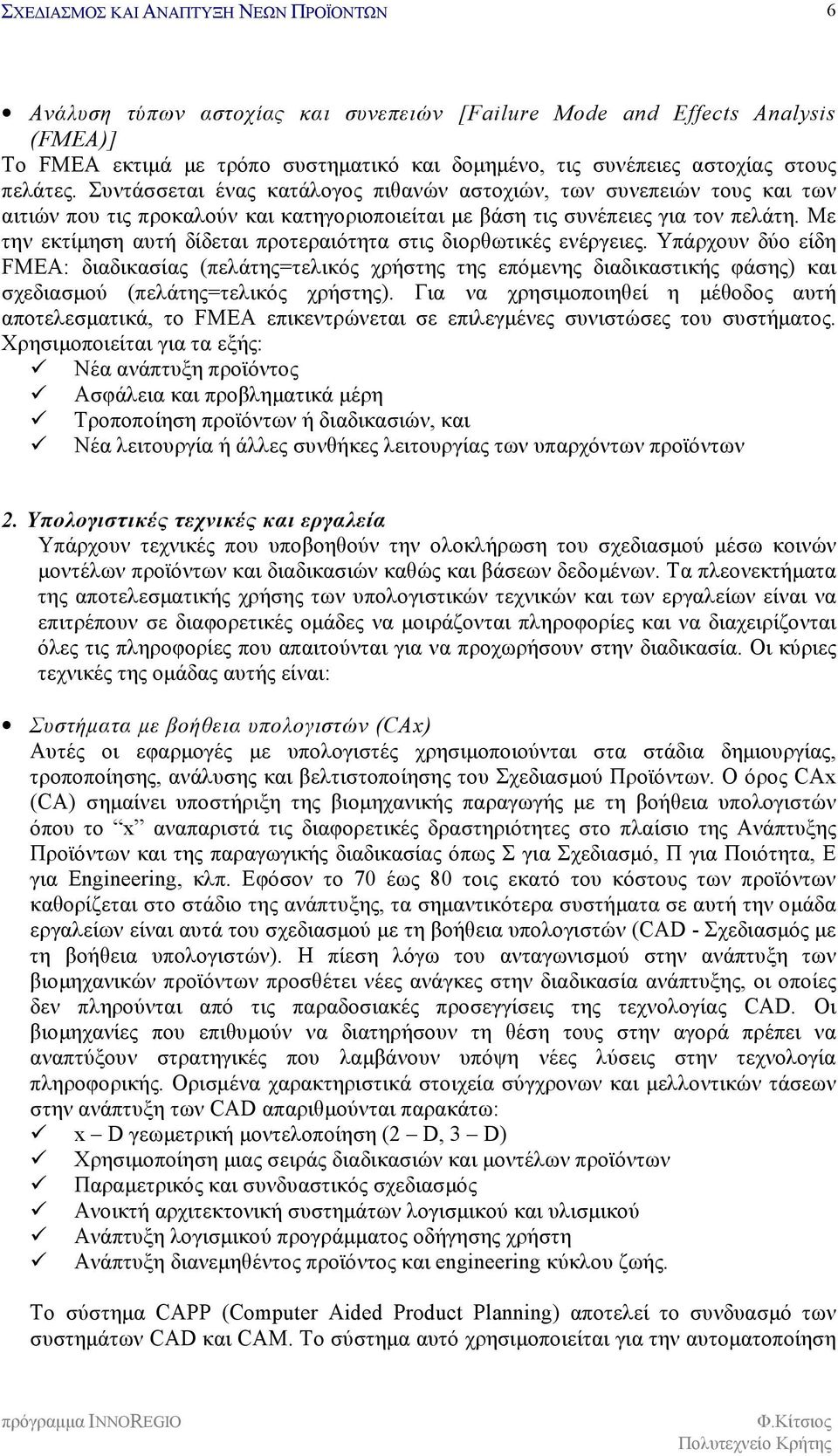 ΣΧΕΔΙΑΣΜΟΣ ΚΑΙ ΑΝΑΠΤΥΞΗ ΝΕΩΝ ΠΡΟΪΟΝΤΩΝ 6

• Ανάλυση τύπων αστοχίας και συνεπειών [Failure Mode and Effects Analysis (FMEA)]
Το FMEA εκτιμά με τρόπο συστηματικό και δομημένο, τις συνέπειες αστοχίας στους πελάτες. Συντάσσεται ένας κατάλογος πιθανών αστοχιών, των συνεπειών τους και των αιτιών που τις προκαλούν και κατηγοριοποιείται με βάση τις συνέπειες για τον πελάτη. Με την εκτίμηση αυτή δίδεται προτεραιότητα στις διορθωτικές ενέργειες. Υπάρχουν δύο είδη FMEA: διαδικασίας (πελάτης=τελικός χρήστης της επόμενης διαδικαστικής φάσης) και σχεδιασμού (πελάτης=τελικός χρήστης). Για να χρησιμοποιηθεί η μέθοδος αυτή αποτελεσματικά, το FMEA επικεντρώνεται σε επιλεγμένες συνιστώσες του συστήματος. Χρησιμοποιείται για τα εξής:
✓ Νέα ανάπτυξη προϊόντος
✓ Ασφάλεια και προβληματικά μέρη
✓ Τροποποίηση προϊόντων ή διαδικασιών, και
✓ Νέα λειτουργία ή άλλες συνθήκες λειτουργίας των υπαρχόντων προϊόντων

2. Υπολογιστικές τεχνικές και εργαλεία
Υπάρχουν τεχνικές που υποβοηθούν την ολοκλήρωση του σχεδιασμού μέσω κοινών μοντέλων προϊόντων και διαδικασιών καθώς και βάσεων δεδομένων. Τα πλεονεκτήματα της αποτελεσματικής χρήσης των υπολογιστικών τεχνικών και των εργαλείων είναι να επιτρέπουν σε διαφορετικές ομάδες να μοιράζονται πληροφορίες και να διαχειρίζονται όλες τις πληροφορίες που απαιτούνται για να προχωρήσουν στην διαδικασία. Οι κύριες τεχνικές της ομάδας αυτής είναι:

• Συστήματα με βοήθεια υπολογιστών (CAx)
Αυτές οι εφαρμογές με υπολογιστές χρησιμοποιούνται στα στάδια δημιουργίας, τροποποίησης, ανάλυσης και βελτιστοποίησης του Σχεδιασμού Προϊόντων. Ο όρος CAx (CA) σημαίνει υποστήριξη της βιομηχανικής παραγωγής με τη βοήθεια υπολογιστών όπου το “x” αναπαριστά τις διαφορετικές δραστηριότητες στο πλαίσιο της Ανάπτυξης Προϊόντων και της παραγωγικής διαδικασίας όπως Σ για Σχεδιασμό, Π για Ποιότητα, Ε για Engineering, κλπ. Εφόσον το 70 έως 80 τοις εκατό του κόστους των προϊόντων καθορίζεται στο στάδιο της ανάπτυξης, τα σημαντικότερα συστήματα σε αυτή την ομάδα εργαλείων είναι αυτά του σχεδιασμού με τη βοήθεια υπολογιστών (CAD - Σχεδιασμός με τη βοήθεια υπολογιστών). Η πίεση λόγω του ανταγωνισμού στην ανάπτυξη των βιομηχανικών προϊόντων προσθέτει νέες ανάγκες στην διαδικασία ανάπτυξης, οι οποίες δεν πληρούνται από τις παραδοσιακές προσεγγίσεις της τεχνολογίας CAD. Οι βιομηχανίες που επιθυμούν να διατηρήσουν τη θέση τους στην αγορά πρέπει να αναπτύξουν στρατηγικές που λαμβάνουν υπόψη νέες λύσεις στην τεχνολογία πληροφορικής. Ορισμένα χαρακτηριστικά στοιχεία σύγχρονων και μελλοντικών τάσεων στην ανάπτυξη των CAD απαριθμούνται παρακάτω:
✓ x – D γεωμετρική μοντελοποίηση (2 – D, 3 – D)
✓ Χρησιμοποίηση μιας σειράς διαδικασιών και μοντέλων προϊόντων
✓ Παραμετρικός και συνδυαστικός σχεδιασμός
✓ Ανοικτή αρχιτεκτονική συστημάτων λογισμικού και υλισμικού
✓ Ανάπτυξη λογισμικού προγράμματος οδήγησης χρήστη
✓ Ανάπτυξη διανεμηθέντος προϊόντος και engineering κύκλου ζωής.

Το σύστημα CAPP (Computer Aided Product Planning) αποτελεί το συνδυασμό των συστημάτων CAD και CAM. Το σύστημα αυτό χρησιμοποιείται για την αυτοματοποίηση

πρόγραμμα INNOREGIO Φ.Κίτσιος
Πολυτεχνείο Κρήτης